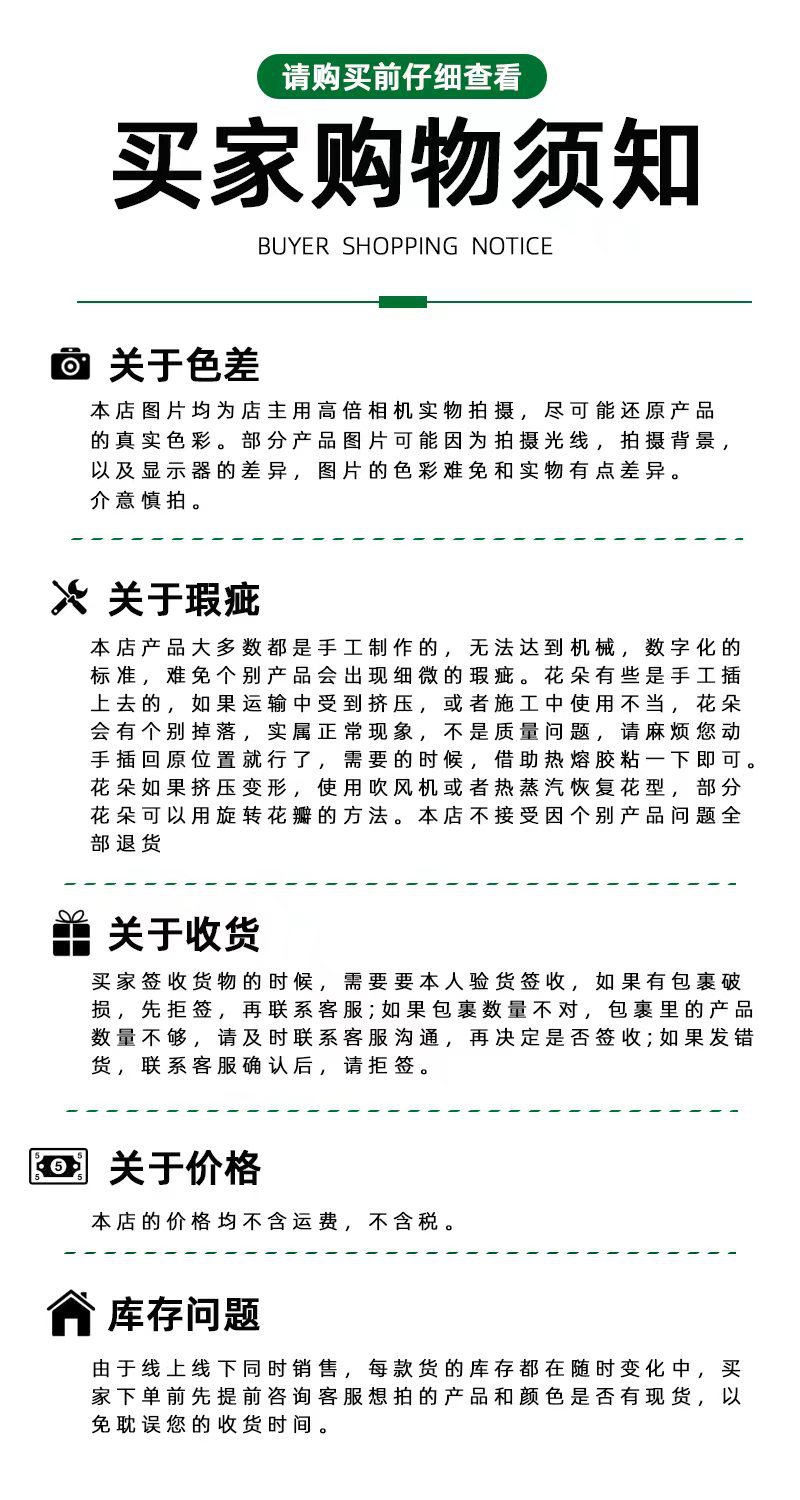 请购买前仔细查看

买家购物须知

BUYER SHOPPING NOTICE

关于色差

本店图片均为店主用高倍相机实物拍摄，尽可能还原产品的真实色彩。部分产品图片可能因为拍摄光线，拍摄背景，以及显示器的差异，图片的色彩难免和实物有点差异。介意慎拍。

关于瑕疵

本店产品大多数都是手工制作的，无法达到机械，数字化的标准，难免个别产品会出现细微的瑕疵。花朵有些是手工插上去的，如果运输中受到挤压，或者施工中使用不当，花朵会有个别掉落，实属正常现象，不是质量问题，请麻烦您动手插回原位置就行了，需要的时候，借助热熔胶粘一下即可。花朵如果挤压变形，使用吹风机或者热蒸汽恢复花型，部分花朵可以用旋转花瓣的方法。本店不接受因个别产品问题全部退货

关于收货

买家签收货物的时候，需要要本人验货签收，如果有包裹破损，先拒签，再联系客服;如果包裹数量不对，包裹里的产品数量不够，请及时联系客服沟通，再决定是否签收;如果发错货，联系客服确认后，请拒签。

关于价格

本店的价格均不含运费，不含税。

库存问题

由于线上线下同时销售，每款货的库存都在随时变化中，买家下单前先提前咨询客服想拍的产品和颜色是否有现货，以免耽误您的收货时间。